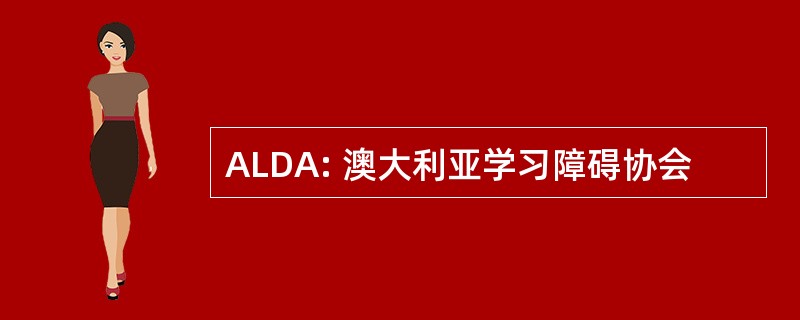 ALDA: 澳大利亚学习障碍协会